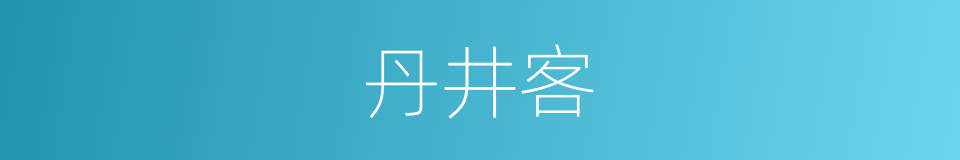 丹井客